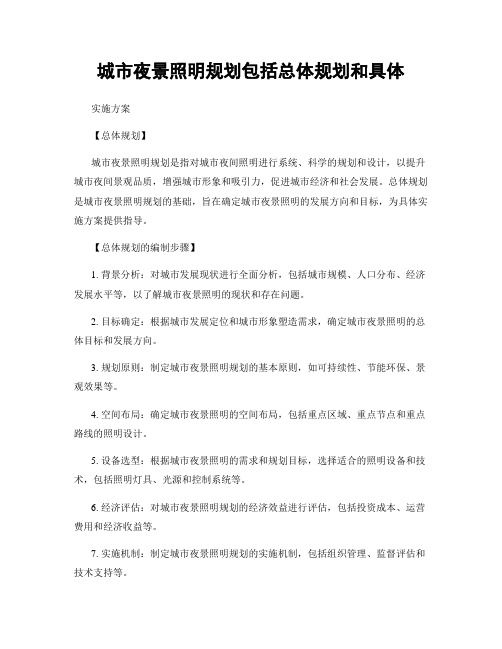 城市夜景照明规划包括总体规划和具体

实施方案

【总体规划】

城市夜景照明规划是指对城市夜间照明进行系统、科学的规划和设计，以提升城市夜间景观品质，增强城市形象和吸引力，促进城市经济和社会发展。总体规划是城市夜景照明规划的基础，旨在确定城市夜景照明的发展方向和目标，为具体实施方案提供指导。

【总体规划的编制步骤】

1. 背景分析：对城市发展现状进行全面分析，包括城市规模、人口分布、经济发展水平等，以了解城市夜景照明的现状和存在问题。

2. 目标确定：根据城市发展定位和城市形象塑造需求，确定城市夜景照明的总体目标和发展方向。

3. 规划原则：制定城市夜景照明规划的基本原则，如可持续性、节能环保、景观效果等。

4. 空间布局：确定城市夜景照明的空间布局，包括重点区域、重点节点和重点路线的照明设计。

5. 设备选型：根据城市夜景照明的需求和规划目标，选择适合的照明设备和技术，包括照明灯具、光源和控制系统等。

6. 经济评估：对城市夜景照明规划的经济效益进行评估，包括投资成本、运营费用和经济收益等。

7. 实施机制：制定城市夜景照明规划的实施机制，包括组织管理、监督评估和技术支持等。